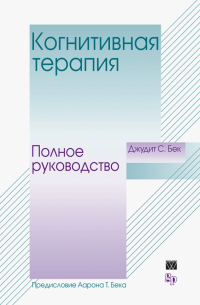 Когнитивная терапия

Полное руководство

Джудит С. Бек

Предисловие Аарона Т. Бека